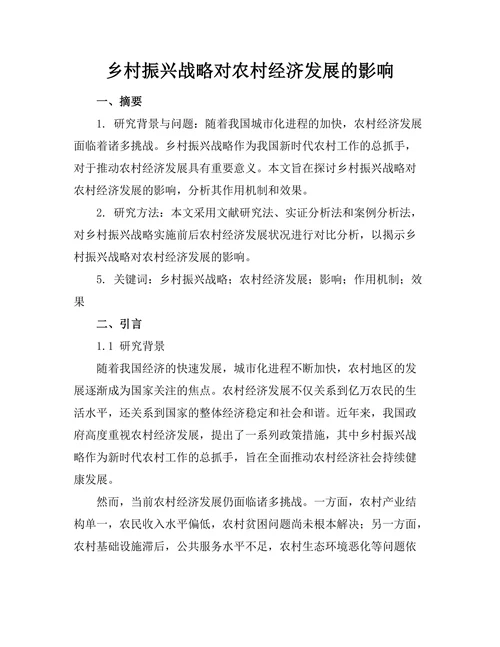 乡村振兴战略对农村经济发展的影响

一、摘要

1. 研究背景与问题：随着我国城市化进程的加快，农村经济发展面临着诸多挑战。乡村振兴战略作为我国新时代农村工作的总抓手，对于推动农村经济发展具有重要意义。本文旨在探讨乡村振兴战略对农村经济发展的影响，分析其作用机制和效果。

2. 研究方法：本文采用文献研究法、实证分析法和案例分析法，对乡村振兴战略实施前后农村经济发展状况进行对比分析，以揭示乡村振兴战略对农村经济发展的影响。

5. 关键词：乡村振兴战略；农村经济发展；影响；作用机制；效果

二、引言

1.1 研究背景

随着我国经济的快速发展，城市化进程不断加快，农村地区的发展逐渐成为国家关注的焦点。农村经济发展不仅关系到亿万农民的生活水平，还关系到国家的整体经济稳定和社会和谐。近年来，我国政府高度重视农村经济发展，提出了一系列政策措施，其中乡村振兴战略作为新时代农村工作的总抓手，旨在全面推动农村经济社会持续健康发展。

然而，当前农村经济发展仍面临诸多挑战。一方面，农村产业结构单一，农民收入水平偏低，农村贫困问题尚未根本解决；另一方面，农村基础设施滞后，公共服务水平不足，农村生态环境恶化等问题依